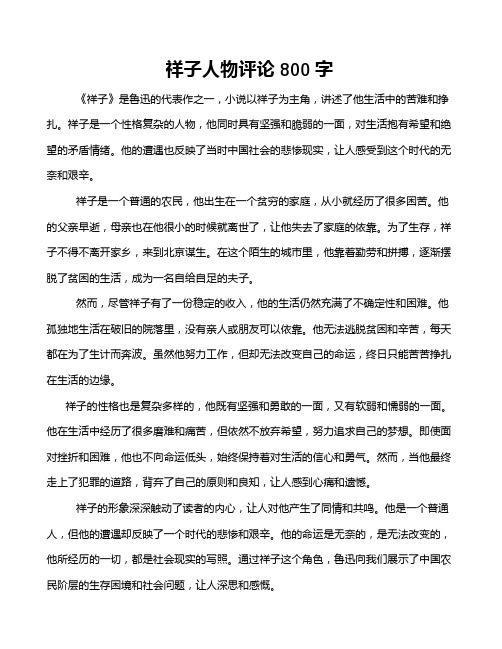 祥子人物评论 800 字

《祥子》是鲁迅的代表作之一，小说以祥子为主角，讲述了他生活中的苦难和挣扎。祥子是一个性格复杂的人物，他同时具有坚强和脆弱的一面，对生活抱有希望和绝望的矛盾情绪。他的遭遇也反映了当时中国社会的悲惨现实，让人感受到这个时代的无奈和艰辛。

祥子是一个普通的农民，他出生在一个贫穷的家庭，从小就经历了很多困苦。他的父亲早逝，母亲也在他很小的时候就离世了，让他失去了家庭的依靠。为了生存，祥子不得不离开家乡，来到北京谋生。在这个陌生的城市里，他靠着勤劳和拼搏，逐渐摆脱了贫困的生活，成为一名自给自足的夫子。

然而，尽管祥子有了一份稳定的收入，他的生活仍然充满了不确定性和困难。他孤独地生活在破旧的院落里，没有亲人或朋友可以依靠。他无法逃脱贫困和辛苦，每天都在为了生计而奔波。虽然他努力工作，但却无法改变自己的命运，终日只能苦苦挣扎在生活的边缘。

祥子的性格也是复杂多样的，他既有坚强和勇敢的一面，又有软弱和懦弱的一面。他在生活中经历了很多磨难和痛苦，但依然不放弃希望，努力追求自己的梦想。即使面对挫折和困难，他也不向命运低头，始终保持着对生活的信心和勇气。然而，当他最终走上了犯罪的道路，背弃了自己的原则和良知，让人感到心痛和遗憾。

祥子的形象深深触动了读者的内心，让人对他产生了同情和共鸣。他是一个普通人，但他的遭遇却反映了一个时代的悲惨和艰辛。他的命运是无奈的，是无法改变的，他所经历的一切，都是社会现实的写照。通过祥子这个角色，鲁迅向我们展示了中国农民阶层的生存困境和社会问题，让人深思和感慨。